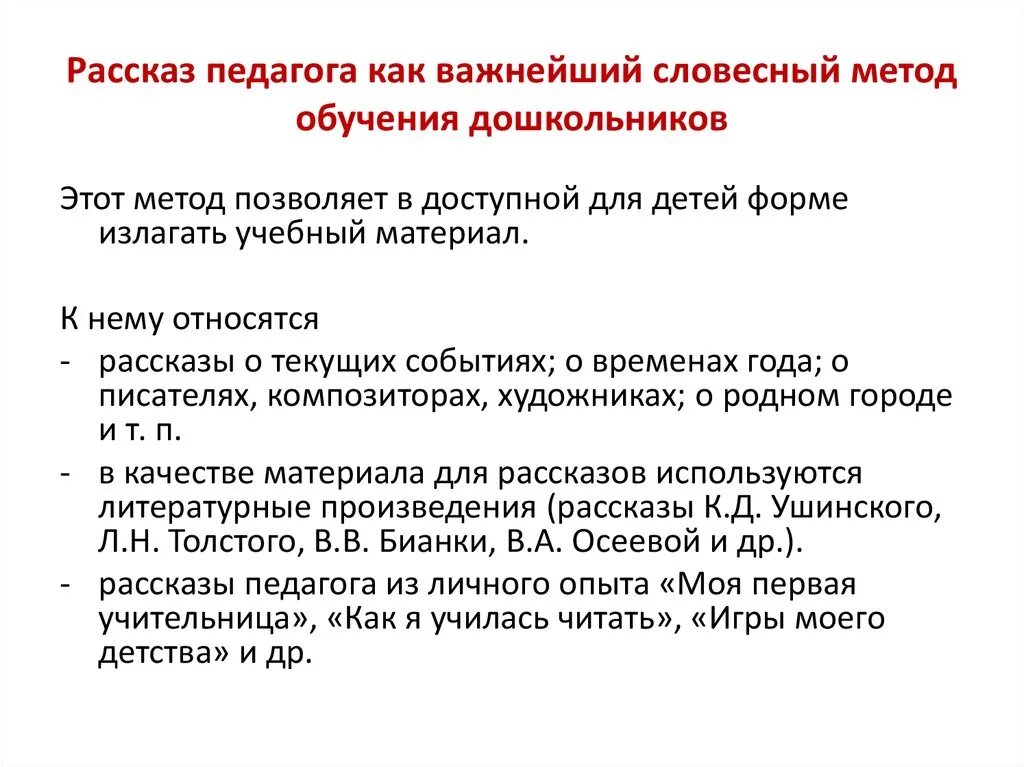 Рассказ педагога как важнейший словесный метод обучения дошкольников

Этот метод позволяет в доступной для детей форме излагать учебный материал.

К нему относятся
- рассказы о текущих событиях; о временах года; о писателях, композиторах, художниках; о родном городе и т. п.
- в качестве материала для рассказов используются литературные произведения (рассказы К.Д. Ушинского, Л.Н. Толстого, В.В. Бианки, В.А. Осеевой и др.).
- рассказы педагога из личного опыта «Моя первая учительница», «Как я училась читать», «Игры моего детства» и др.